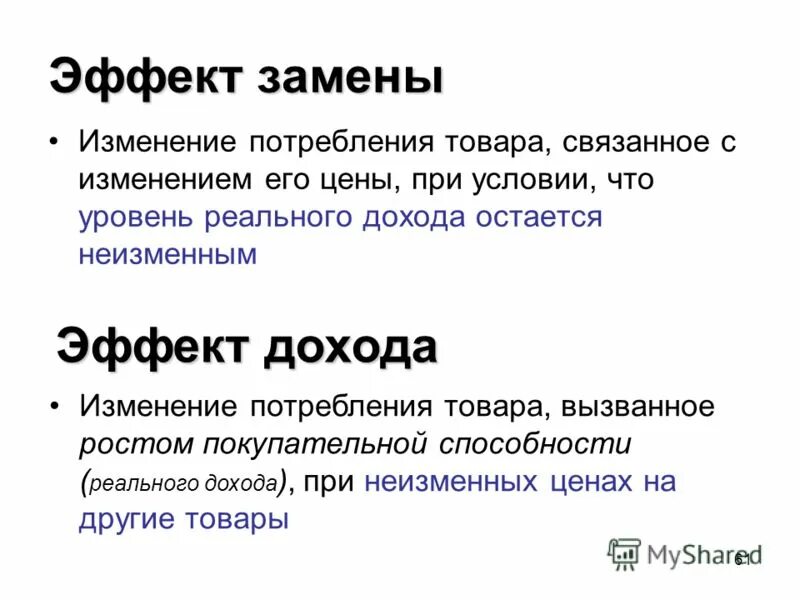 Эффект замены

• Изменение потребления товара, связанное с изменением его цены, при условии, что уровень реального дохода остается неизменным

Эффект дохода

• Изменение потребления товара, вызванное ростом покупательной способности (реального дохода), при неизменных ценах на другие товары

MyShared

61